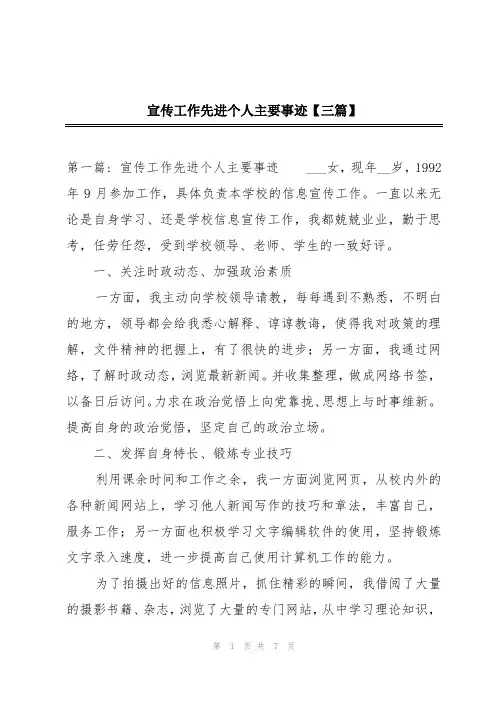 宣传工作先进个人主要事迹【三篇】

第一篇：宣传工作先进个人主要事迹　　___女，现年__岁，1992年9月参加工作，具体负责本学校的信息宣传工作。一直以来无论是自身学习、还是学校信息宣传工作，我都兢兢业业，勤于思考，任劳任怨，受到学校领导、老师、学生的一致好评。

一、关注时政动态、加强政治素质

一方面，我主动向学校领导请教，每每遇到不熟悉，不明白的地方，领导都会给我悉心解释、谆谆教诲，使得我对政策的理解，文件精神的把握上，有了很快的进步；另一方面，我通过网络，了解时政动态，浏览最新新闻。并收集整理，做成网络书签，以备日后访问。力求在政治觉悟上向党靠拢、思想上与时事维新。提高自身的政治觉悟，坚定自己的政治立场。

二、发挥自身特长、锻炼专业技巧

利用课余时间和工作之余，我一方面浏览网页，从校内外的各种新闻网站上，学习他人新闻写作的技巧和章法，丰富自己，服务工作；另一方面也积极学习文字编辑软件的使用，坚持锻炼文字录入速度，进一步提高自己使用计算机工作的能力。

为了拍摄出好的信息照片，抓住精彩的瞬间，我借阅了大量的摄影书籍、杂志，浏览了大量的专门网站，从中学习理论知识，

第 1 页 共 7 页